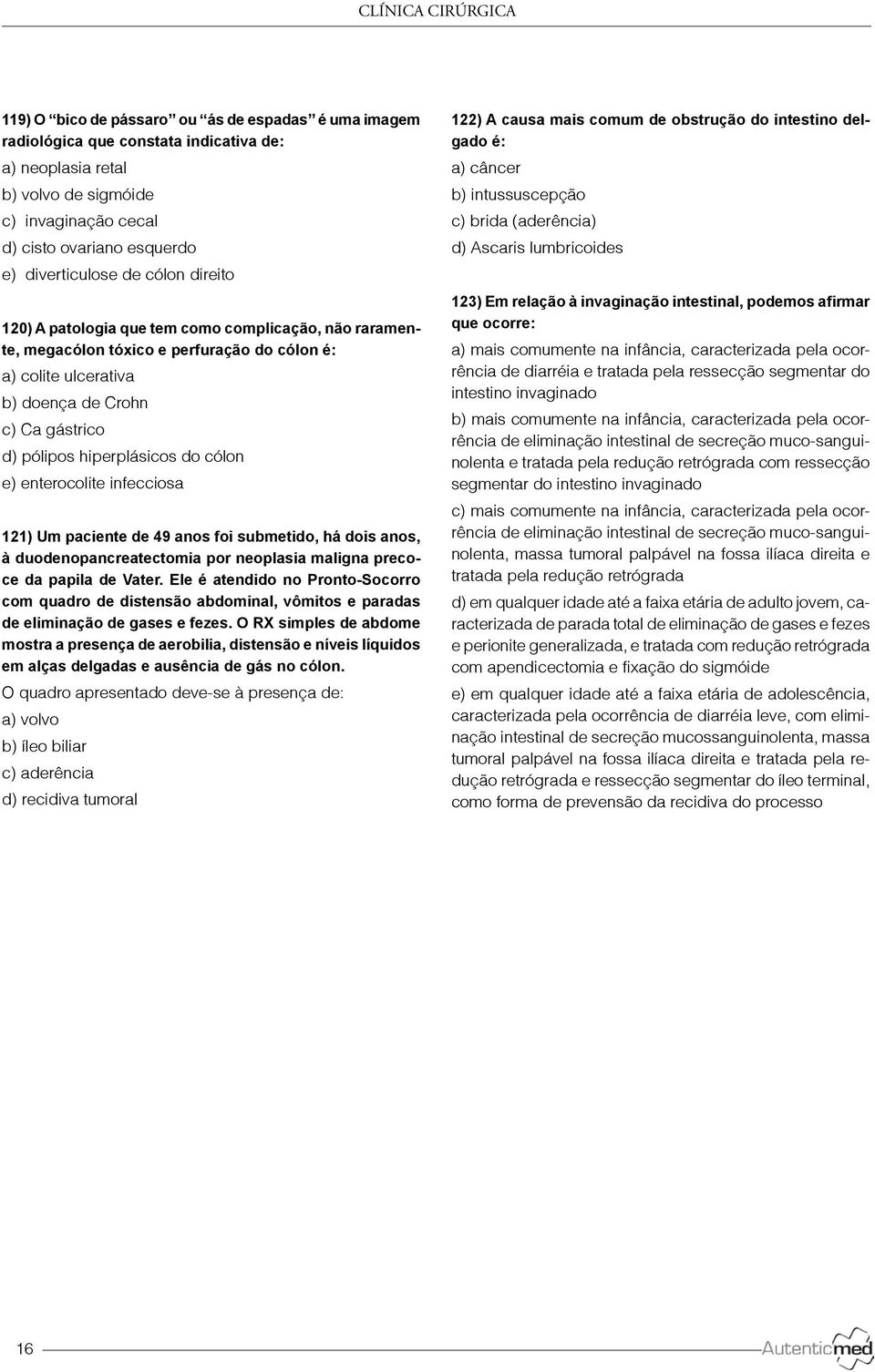 CLÍNICA CIRÚRGICA

119) O “bico de pássaro” ou “ás de espadas” é uma imagem radiológica que constata indicativa de:

a) neoplasia retal

b) volvo de sigmóide

c) invaginação cecal

d) cisto ovariano esquerdo

e) diverticulose de cólon direito

120) A patologia que tem como complicação, não raramente, megacólon tóxico e perfuração do cólon é:

a) colite ulcerativa

b) doença de Crohn

c) Ca gástrico

d) pólipos hiperplásicos do cólon

e) enterocolite infecciosa

121) Um paciente de 49 anos foi submetido, há dois anos, à duodenopancreatectomia por neoplasia maligna precoce da papila de Vater. Ele é atendido no Pronto-Socorro com quadro de distensão abdominal, vômitos e paradas de eliminação de gases e fezes. O RX simples de abdome mostra a presença de aerobilia, distensão e níveis líquidos em alças delgadas e ausência de gás no cólon.

O quadro apresentado deve-se à presença de:

a) volvo

b) íleo biliar

c) aderência

d) recidiva tumoral

122) A causa mais comum de obstrução do intestino delgado é:

a) câncer

b) intussuscepção

c) brida (aderência)

d) Ascaris lumbricoides

123) Em relação à invaginação intestinal, podemos afirmar que ocorre:

a) mais comumente na infância, caracterizada pela ocorrência de diarréia e tratada pela ressecção segmentar do intestino invaginado

b) mais comumente na infância, caracterizada pela ocorrência de eliminação intestinal de secreção muco-sanguinolenta e tratada pela redução retrógrada com ressecção segmentar do intestino invaginado

c) mais comumente na infância, caracterizada pela ocorrência de eliminação intestinal de secreção muco-sanguinolenta, massa tumoral palpável na fossa ilíaca direita e tratada pela redução retrógrada

d) em qualquer idade até a faixa etária de adulto jovem, caracterizada de parada total de eliminação de gases e fezes e perionite generalizada, e tratada com redução retrógrada com apendicectomia e fixação do sigmóide

e) em qualquer idade até a faixa etária de adolescência, caracterizada pela ocorrência de diarréia leve, com eliminação intestinal de secreção mucossanguinolenta, massa tumoral palpável na fossa ilíaca direita e tratada pela redução retrógrada e ressecção segmentar do íleo terminal, como forma de prevensão da recidiva do processo

16

Autenticmed